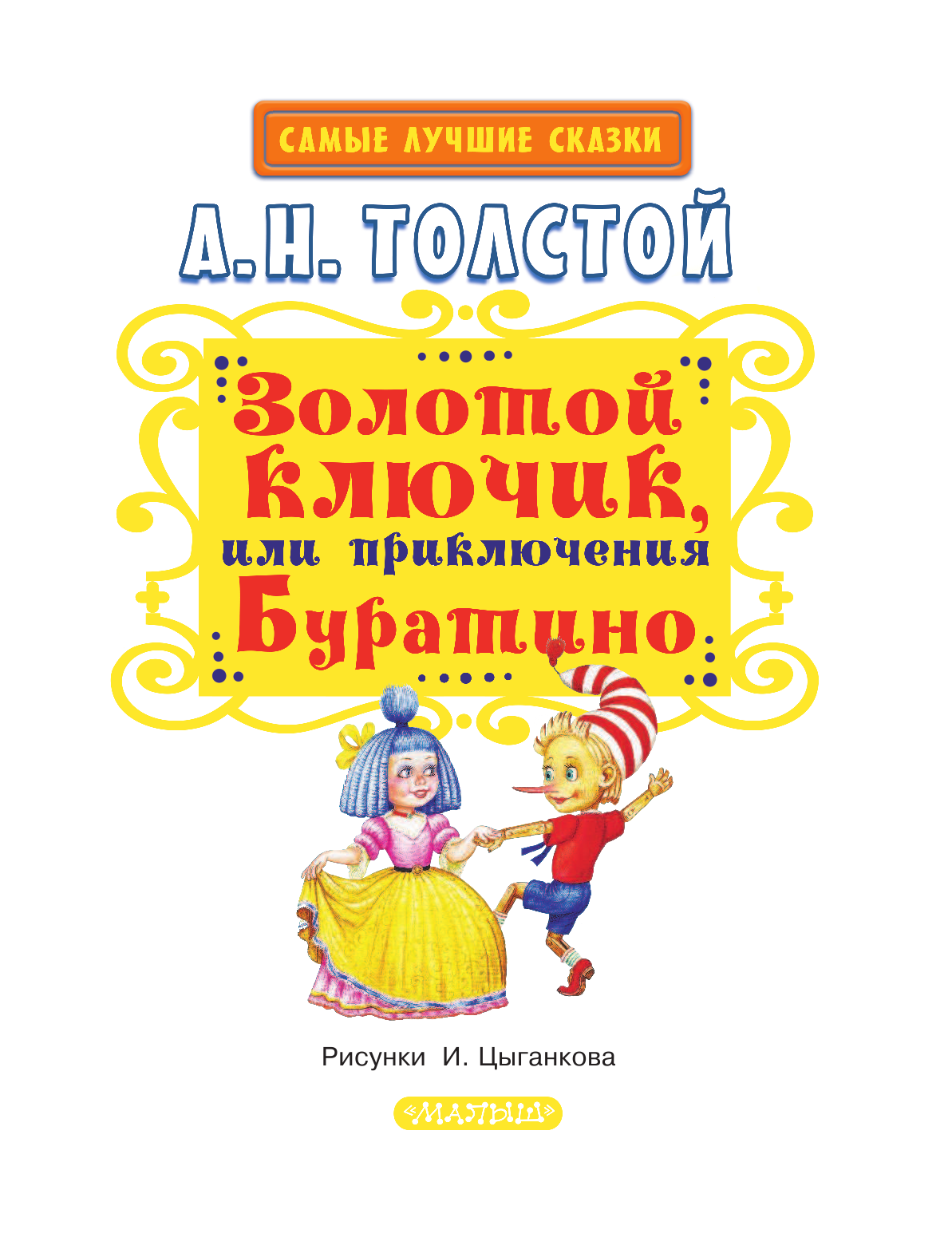 САМЫЕ ЛУЧШИЕ СКАЗКИ

А. Н. ТОЛСТОЙ

Золотой ключик, или приключения Буратино

Рисунки И. Цыганкова

«МАЛЫШ»